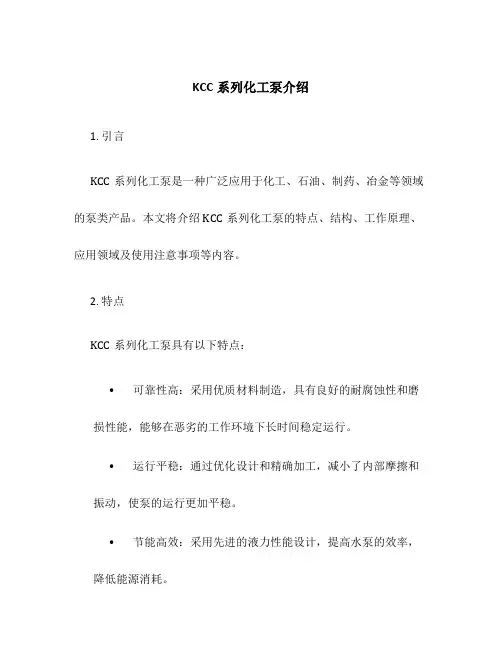 KCC 系列化工泵介绍

1. 引言

KCC 系列化工泵是一种广泛应用于化工、石油、制药、冶金等领域的泵类产品。本文将介绍 KCC 系列化工泵的特点、结构、工作原理、应用领域及使用注意事项等内容。

2. 特点

KCC 系列化工泵具有以下特点：

• 可靠性高：采用优质材料制造，具有良好的耐腐蚀性和磨损性能，能够在恶劣的工作环境下长时间稳定运行。

• 运行平稳：通过优化设计和精确加工，减小了内部摩擦和振动，使泵的运行更加平稳。

• 节能高效：采用先进的液力性能设计，提高水泵的效率，降低能源消耗。